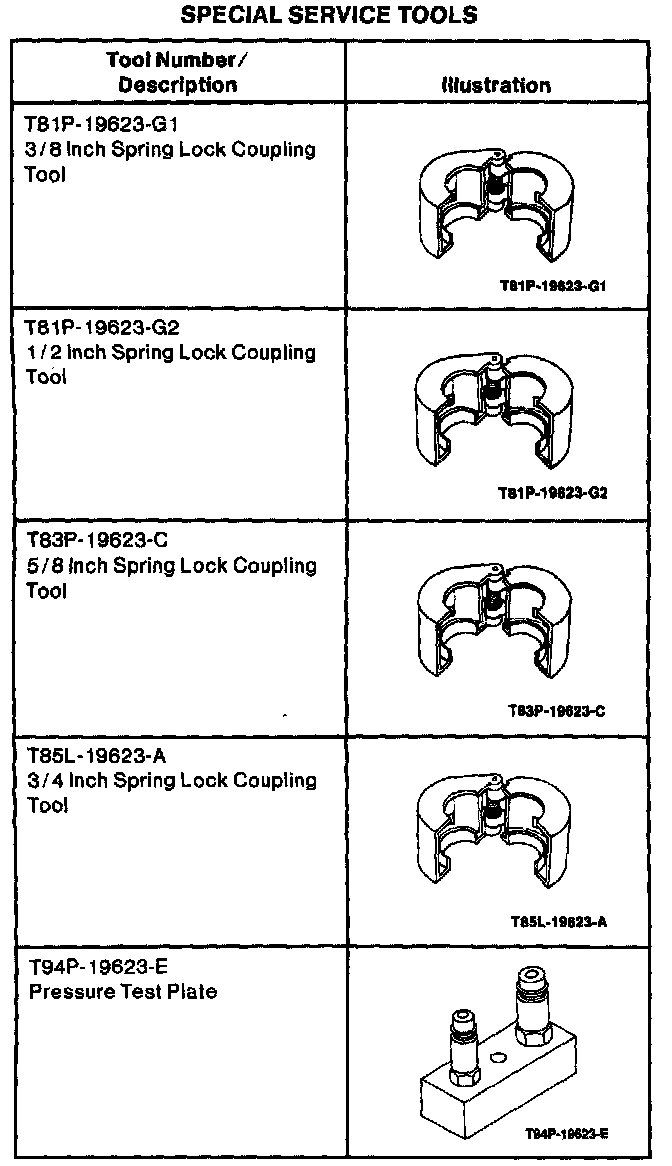 SPECIAL SERVICE TOOLS

| Tool Number/ Description | Illustration |
|---|---|
| T81P-19623-G1 3/8 Inch Spring Lock Coupling Tool | T81P-19623-G1 |
| T81P-19623-G2 1/2 Inch Spring Lock Coupling Tool | T81P-19623-G2 |
| T83P-19623-C 5/8 Inch Spring Lock Coupling Tool | T83P-19623-C |
| T85L-19623-A 3/4 Inch Spring Lock Coupling Tool | T85L-19623-A |
| T94P-19623-E Pressure Test Plate | T94P-19623-E |